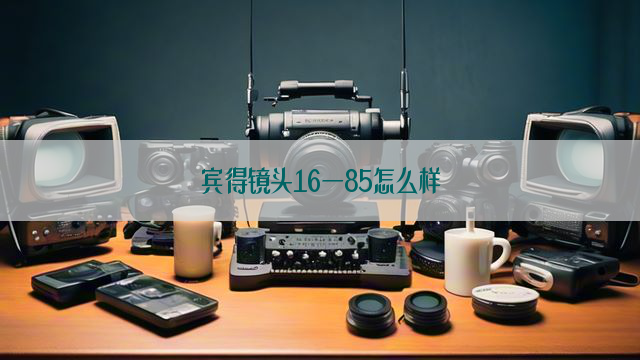 宾得镜头16—85怎么样